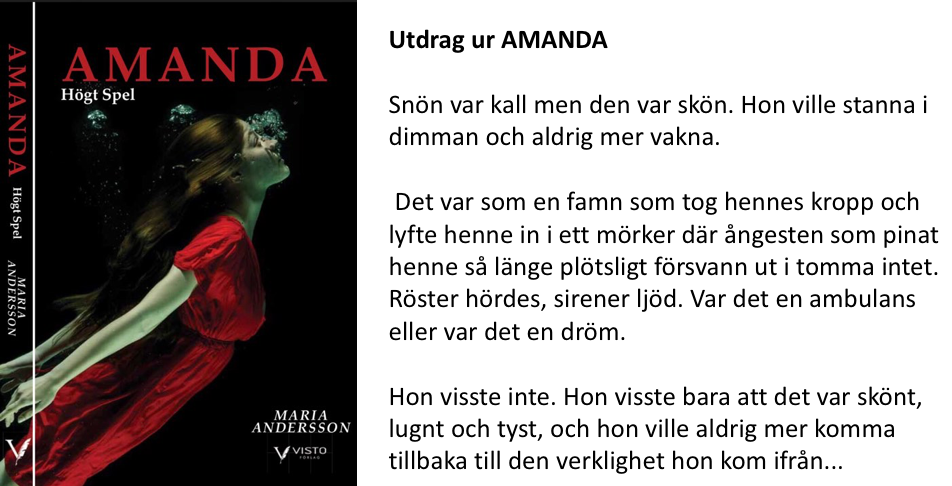 AMANDA Högt Spel MARIA ANDERSSON

AMANDA
Högt Spel

MARIA
ANDERSSON

VISTO
FÖRLAG

Utdrag ur AMANDA

Snön var kall men den var skön. Hon ville stanna i dimman och aldrig mer vakna.

Det var som en famn som tog hennes kropp och lyfte henne in i ett mörker där ångesten som pinat henne så länge plötsligt försvann ut i tomma intet. Röster hördes, sirener ljöd. Var det en ambulans eller var det en dröm.

Hon visste inte. Hon visste bara att det var skönt, lugnt och tyst, och hon ville aldrig mer komma tillbaka till den verklighet hon kom ifrån...